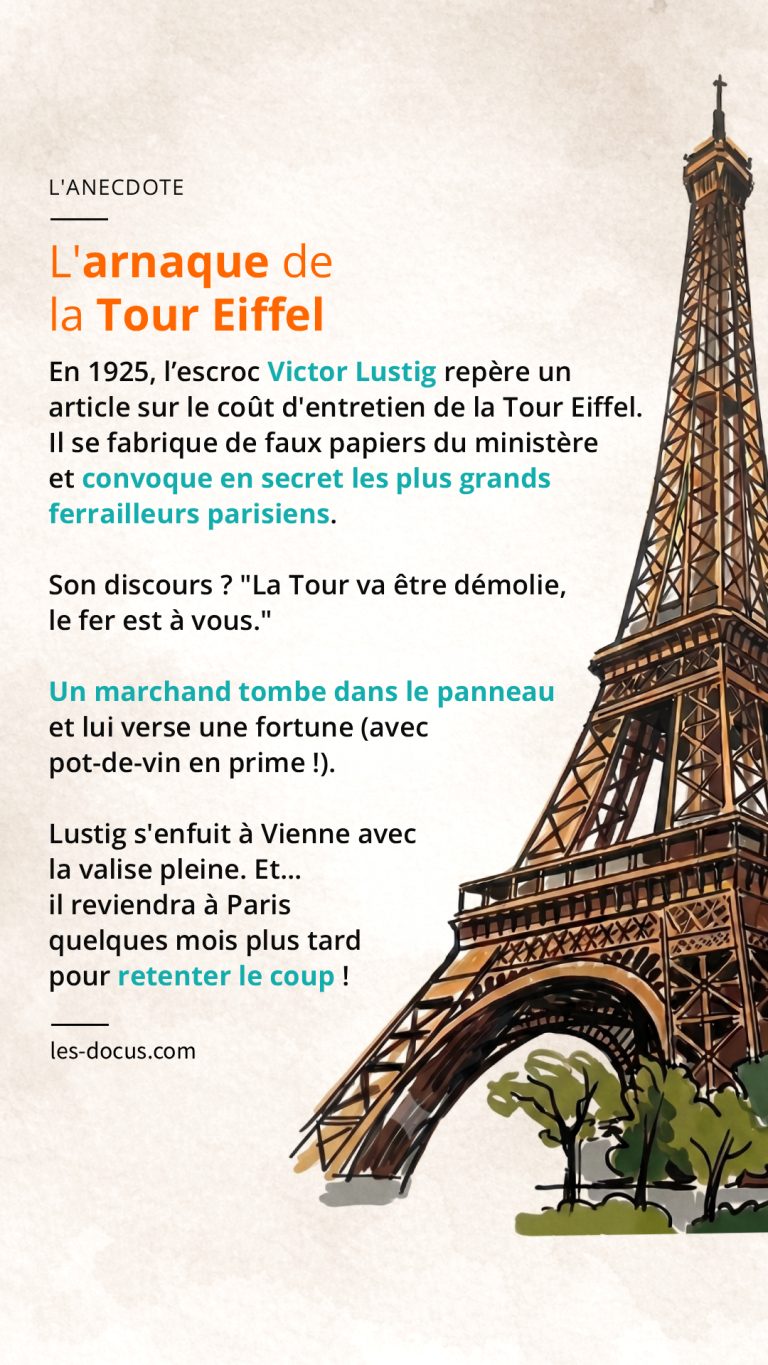 L'ANECDOTE

L'arnaque de la Tour Eiffel

En 1925, l'escroc Victor Lustig repère un article sur le coût d'entretien de la Tour Eiffel. Il se fabrique de faux papiers du ministère et convoque en secret les plus grands ferrailleurs parisiens.

Son discours ? "La Tour va être démolie, le fer est à vous."

Un marchand tombe dans le panneau et lui verse une fortune (avec pot-de-vin en prime !).

Lustig s'enfuit à Vienne avec la valise pleine. Et... il reviendra à Paris quelques mois plus tard pour retenter le coup !

les-docus.com